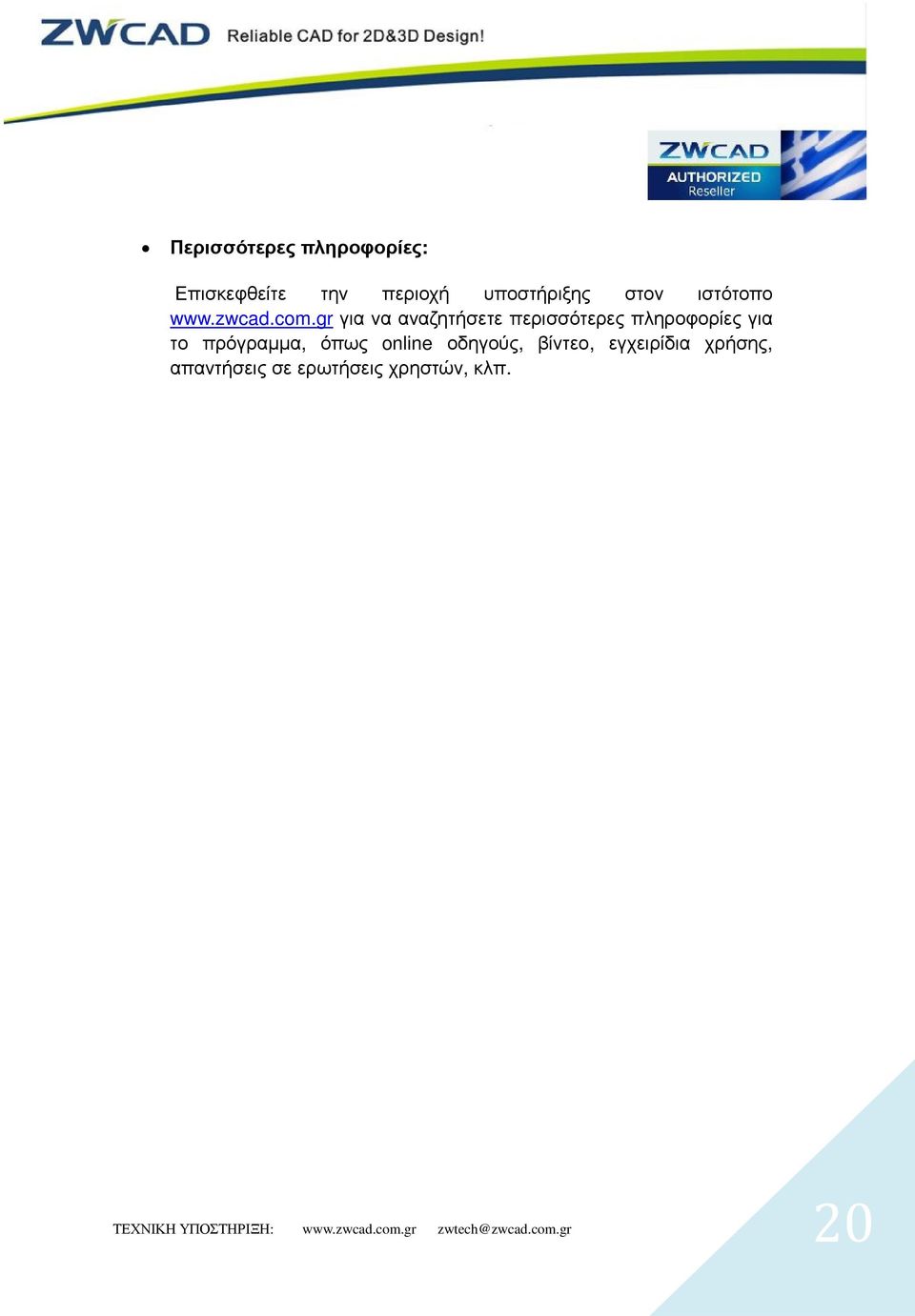 ZWCAD Reliable CAD for 2D&3D Design!

ZWCAD AUTHORIZED Reseller

• Περισσότερες πληροφορίες:

Επισκεφθείτε την περιοχή υποστήριξης στον ιστότοπο www.zwcad.com.gr για να αναζητήσετε περισσότερες πληροφορίες για το πρόγραμμα, όπως online οδηγούς, βίντεο, εγχειρίδια χρήσης, απαντήσεις σε ερωτήσεις χρηστών, κλπ.

ΤΕΧΝΙΚΗ ΥΠΟΣΤΗΡΙΞΗ: www.zwcad.com.gr zwtech@zwcad.com.gr

20